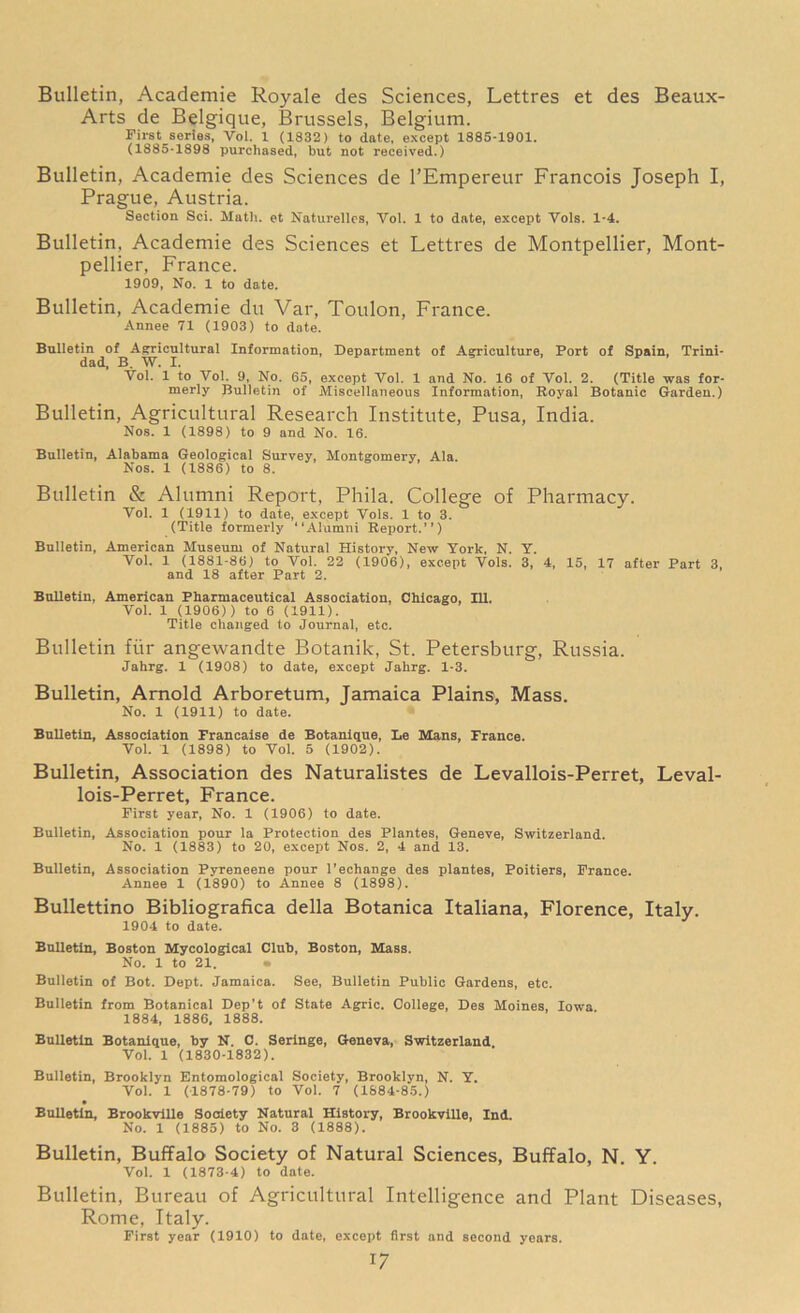 Bulletin, Academie Royale des Sciences, Lettres et des Beaux-Arts de Belgique, Brussels, Belgium.
First series, Vol. 1 (1832) to date, except 1885-1901. (1885-1898 purchased, but not received.)

Bulletin, Academie des Sciences de l'Empereur Francois Joseph I, Prague, Austria.
Section Sci. Math. et Naturelles, Vol. 1 to date, except Vols. 1-4.

Bulletin, Academie des Sciences et Lettres de Montpellier, Montpellier, France.
1909, No. 1 to date.

Bulletin, Academie du Var, Toulon, France.
Annee 71 (1903) to date.

Bulletin of Agricultural Information, Department of Agriculture, Port of Spain, Trinidad, B. W. I.
Vol. 1 to Vol. 9, No. 65, except Vol. 1 and No. 16 of Vol. 2. (Title was formerly Bulletin of Miscellaneous Information, Royal Botanic Garden.)

Bulletin, Agricultural Research Institute, Pusa, India.
Nos. 1 (1898) to 9 and No. 16.

Bulletin, Alabama Geological Survey, Montgomery, Ala.
Nos. 1 (1886) to 8.

Bulletin & Alumni Report, Phila. College of Pharmacy.
Vol. 1 (1911) to date, except Vols. 1 to 3.
(Title formerly "Alumni Report.")

Bulletin, American Museum of Natural History, New York, N. Y.
Vol. 1 (1881-86) to Vol. 22 (1906), except Vols. 3, 4, 15, 17 after Part 3, and 18 after Part 2.

Bulletin, American Pharmaceutical Association, Chicago, Ill.
Vol. 1 (1906)) to 6 (1911).
Title changed to Journal, etc.

Bulletin für angewandte Botanik, St. Petersburg, Russia.
Jahrg. 1 (1908) to date, except Jahrg. 1-3.

Bulletin, Arnold Arboretum, Jamaica Plains, Mass.
No. 1 (1911) to date.

Bulletin, Association Francaise de Botanique, Le Mans, France.
Vol. 1 (1898) to Vol. 5 (1902).

Bulletin, Association des Naturalistes de Levallois-Perret, Levallois-Perret, France.
First year, No. 1 (1906) to date.

Bulletin, Association pour la Protection des Plantes, Geneve, Switzerland.
No. 1 (1883) to 20, except Nos. 2, 4 and 13.

Bulletin, Association Pyreneene pour l'echange des plantes, Poitiers, France.
Annee 1 (1890) to Annee 8 (1898).

Bullettino Bibliografica della Botanica Italiana, Florence, Italy.
1904 to date.

Bulletin, Boston Mycological Club, Boston, Mass.
No. 1 to 21.

Bulletin of Bot. Dept. Jamaica. See, Bulletin Public Gardens, etc.

Bulletin from Botanical Dep't of State Agric. College, Des Moines, Iowa.
1884, 1886, 1888.

Bulletin Botanique, by N. C. Seringe, Geneva, Switzerland.
Vol. 1 (1830-1832).

Bulletin, Brooklyn Entomological Society, Brooklyn, N. Y.
Vol. 1 (1878-79) to Vol. 7 (1884-85.)

Bulletin, Brookville Society Natural History, Brookville, Ind.
No. 1 (1885) to No. 3 (1888).

Bulletin, Buffalo Society of Natural Sciences, Buffalo, N. Y.
Vol. 1 (1873-4) to date.

Bulletin, Bureau of Agricultural Intelligence and Plant Diseases, Rome, Italy.
First year (1910) to date, except first and second years.

17